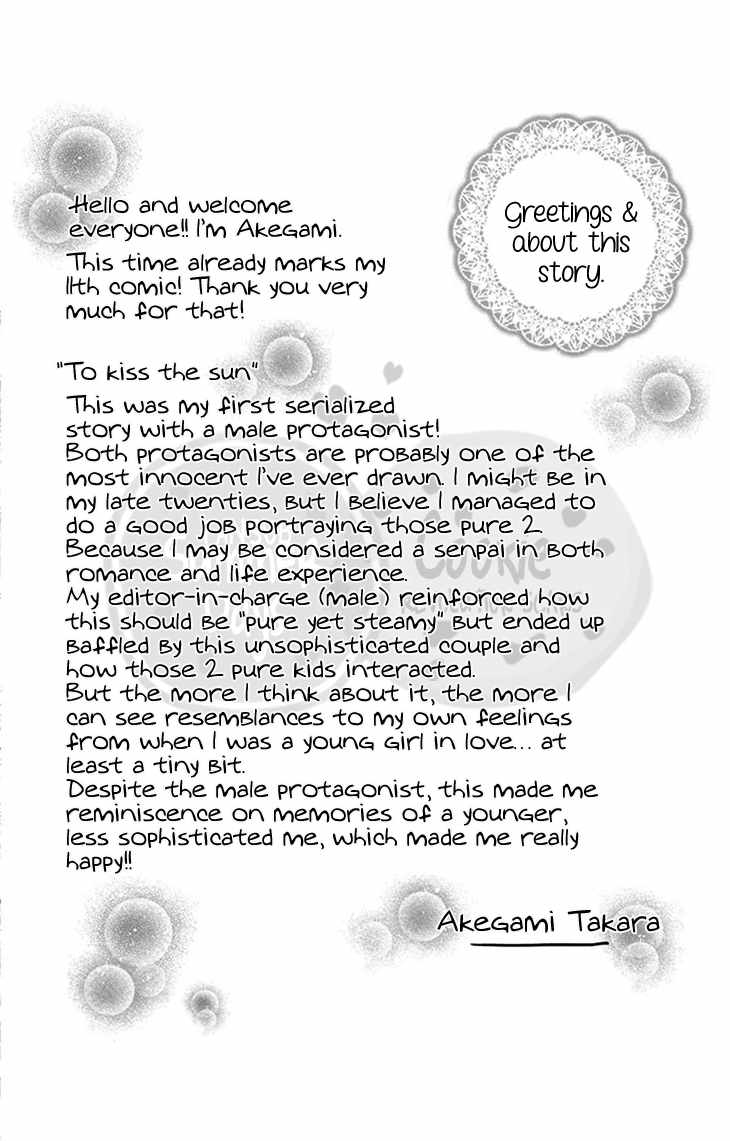 Greetings & about this story.

Hello and welcome everyone!! I'm Akegami.

This time already marks my 11th comic! Thank you very much for that!

"To kiss the sun"

This was my first serialized story with a male protagonist! Both protagonists are probably one of the most innocent I've ever drawn. I might be in my late twenties, but I believe I managed to do a good job portraying those pure 2. Because I may be considered a senpai in both romance and life experience. My editor-in-charge (male) reinforced how this should be "pure yet steamy" but ended up baffled by this unsophisticated couple and how those 2 pure kids interacted. But the more I think about it, the more I can see resemblances to my own feelings from when I was a young girl in love... at least a tiny bit. Despite the male protagonist, this made me reminiscence on memories of a younger, less sophisticated me, which made me really happy!!

Akegami Takara